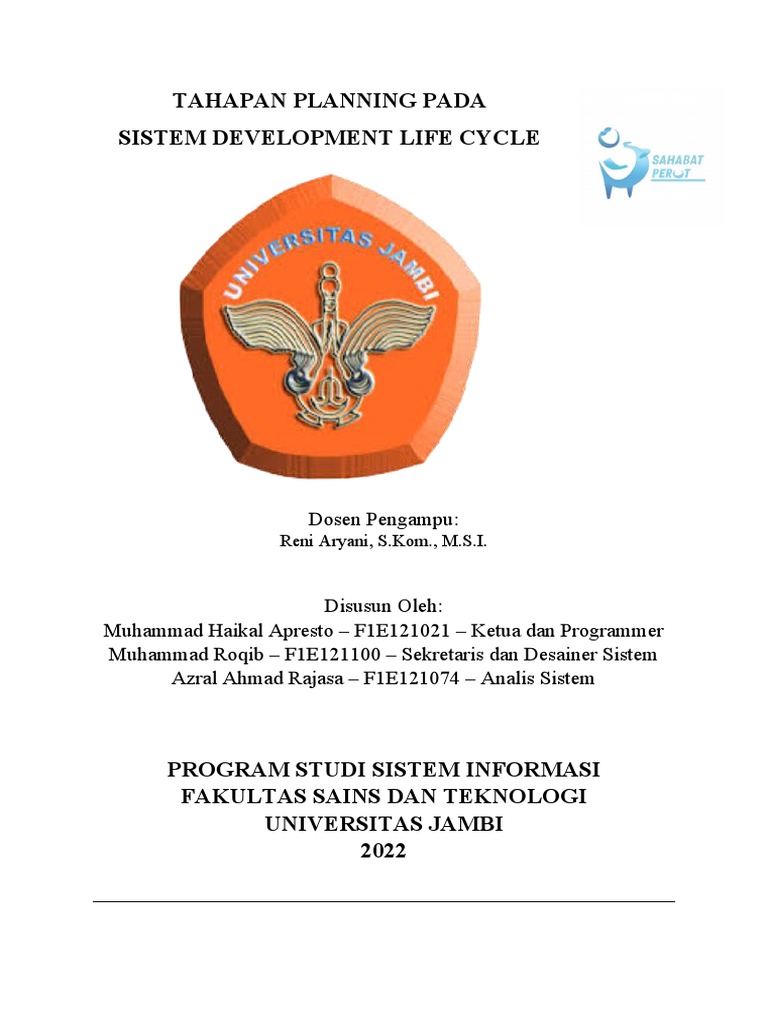 TAHAPAN PLANNING PADA
SISTEM DEVELOPMENT LIFE CYCLE

SAHABAT PERUT

UNIVERSITAS JAMBI

Dosen Pengampu:
Reni Aryani, S.Kom., M.S.I.

Disusun Oleh:
Muhammad Haikal Apresto – F1E121021 – Ketua dan Programmer
Muhammad Roqib – F1E121100 – Sekretaris dan Desainer Sistem
Azral Ahmad Rajasa – F1E121074 – Analis Sistem

PROGRAM STUDI SISTEM INFORMASI
FAKULTAS SAINS DAN TEKNOLOGI
UNIVERSITAS JAMBI
2022